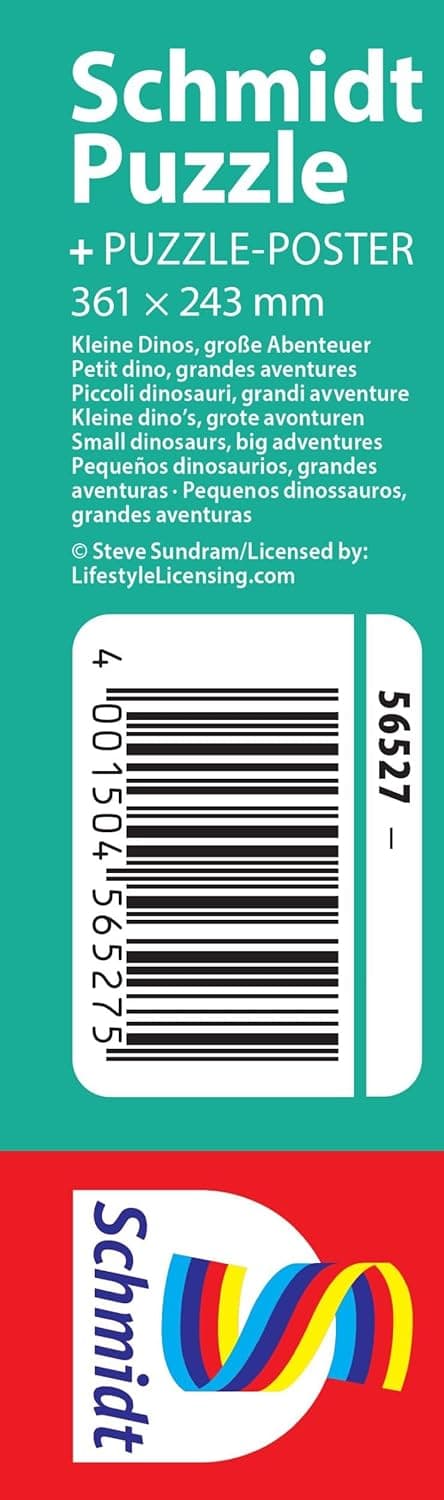 Schmidt Puzzle

+ PUZZLE-POSTER
361 × 243 mm

Kleine Dinos, große Abenteuer
Petit dino, grandes aventures
Piccoli dinosauri, grandi avventure
Kleine dino's, grote avonturen
Small dinosaurs, big adventures
Pequeños dinosaurios, grandes aventuras · Pequenos dinossauros, grandes aventuras

© Steve Sundram/Licensed by: LifestyleLicensing.com

4 001504 565275

56527 –

Schmidt